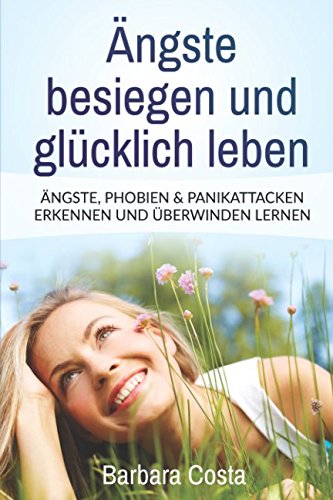 Ängste besiegen und glücklich leben

ÄNGSTE, PHOBIEN & PANIKATTACKEN ERKENNEN UND ÜBERWINDEN LERNEN

Barbara Costa